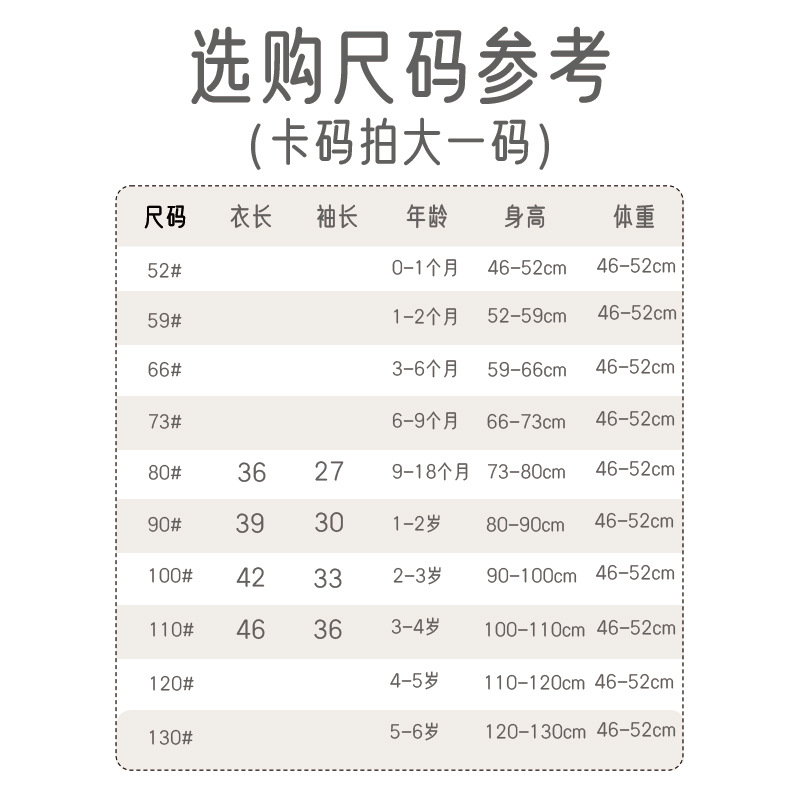 选购尺码参考
(卡码拍大一码)

| 尺码 | 衣长 | 袖长 | 年龄 | 身高 | 体重 |
|---|---|---|---|---|---|
| 52# | | | 0-1个月 | 46-52cm | 46-52cm |
| 59# | | | 1-2个月 | 52-59cm | 46-52cm |
| 66# | | | 3-6个月 | 59-66cm | 46-52cm |
| 73# | | | 6-9个月 | 66-73cm | 46-52cm |
| 80# | 36 | 27 | 9-18个月 | 73-80cm | 46-52cm |
| 90# | 39 | 30 | 1-2岁 | 80-90cm | 46-52cm |
| 100# | 42 | 33 | 2-3岁 | 90-100cm | 46-52cm |
| 110# | 46 | 36 | 3-4岁 | 100-110cm | 46-52cm |
| 120# | | | 4-5岁 | 110-120cm | 46-52cm |
| 130# | | | 5-6岁 | 120-130cm | 46-52cm |